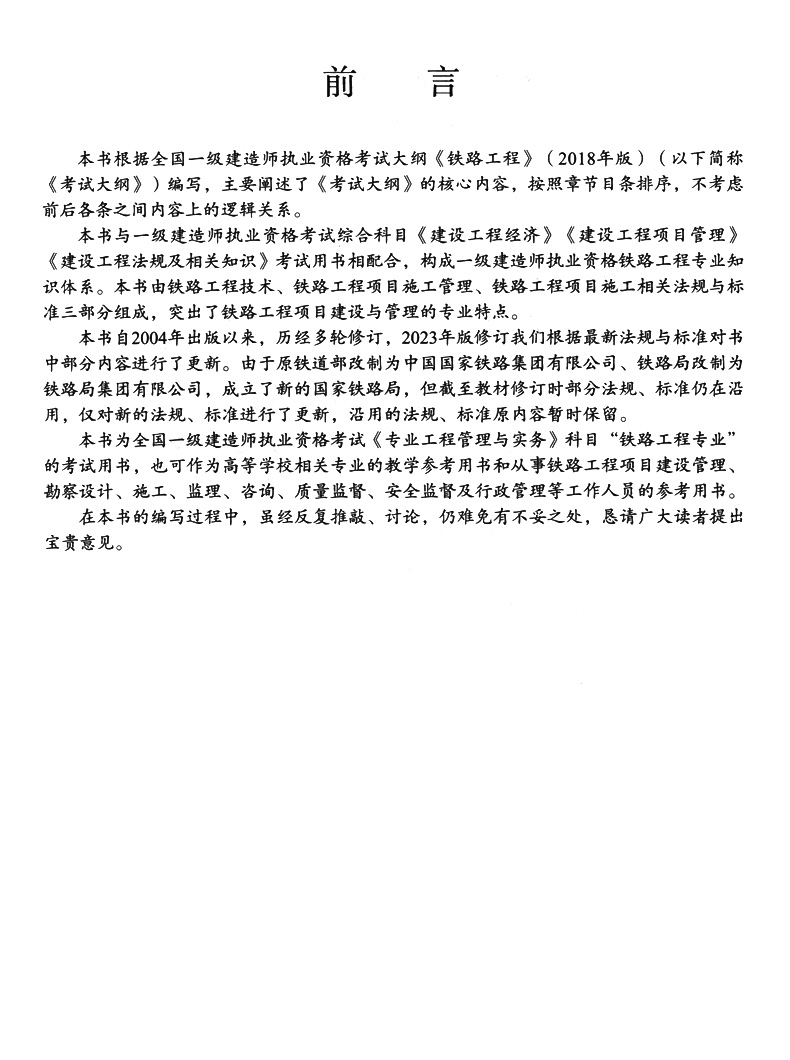 前　言

本书根据全国一级建造师执业资格考试大纲《铁路工程》（2018年版）（以下简称《考试大纲》）编写，主要阐述了《考试大纲》的核心内容，按照章节目条排序，不考虑前后各条之间内容上的逻辑关系。

本书与一级建造师执业资格考试综合科目《建设工程经济》《建设工程项目管理》《建设工程法规及相关知识》考试用书相配合，构成一级建造师执业资格铁路工程专业知识体系。本书由铁路工程技术、铁路工程项目施工管理、铁路工程项目施工相关法规与标准三部分组成，突出了铁路工程项目建设与管理的专业特点。

本书自2004年出版以来，历经多轮修订，2023年版修订我们根据最新法规与标准对书中部分内容进行了更新。由于原铁道部改制为中国国家铁路集团有限公司、铁路局改制为铁路局集团有限公司，成立了新的国家铁路局，但截至教材修订时部分法规、标准仍在沿用，仅对新的法规、标准进行了更新，沿用的法规、标准原内容暂时保留。

本书为全国一级建造师执业资格考试《专业工程管理与实务》科目“铁路工程专业”的考试用书，也可作为高等学校相关专业的教学参考用书和从事铁路工程项目建设管理、勘察设计、施工、监理、咨询、质量监督、安全监督及行政管理等工作人员的参考用书。

在本书的编写过程中，虽经反复推敲、讨论，仍难免有不妥之处，恳请广大读者提出宝贵意见。